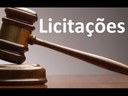 Licitações